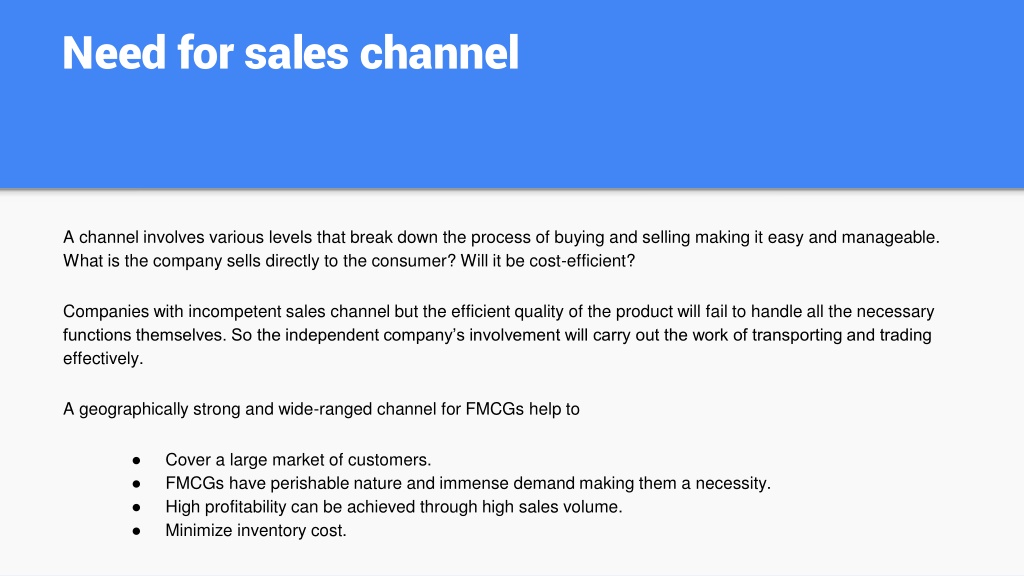 Need for sales channel

A channel involves various levels that break down the process of buying and selling making it easy and manageable. What is the company sells directly to the consumer? Will it be cost-efficient?

Companies with incompetent sales channel but the efficient quality of the product will fail to handle all the necessary functions themselves. So the independent company's involvement will carry out the work of transporting and trading effectively.

A geographically strong and wide-ranged channel for FMCGs help to

• Cover a large market of customers.
• FMCGs have perishable nature and immense demand making them a necessity.
• High profitability can be achieved through high sales volume.
• Minimize inventory cost.